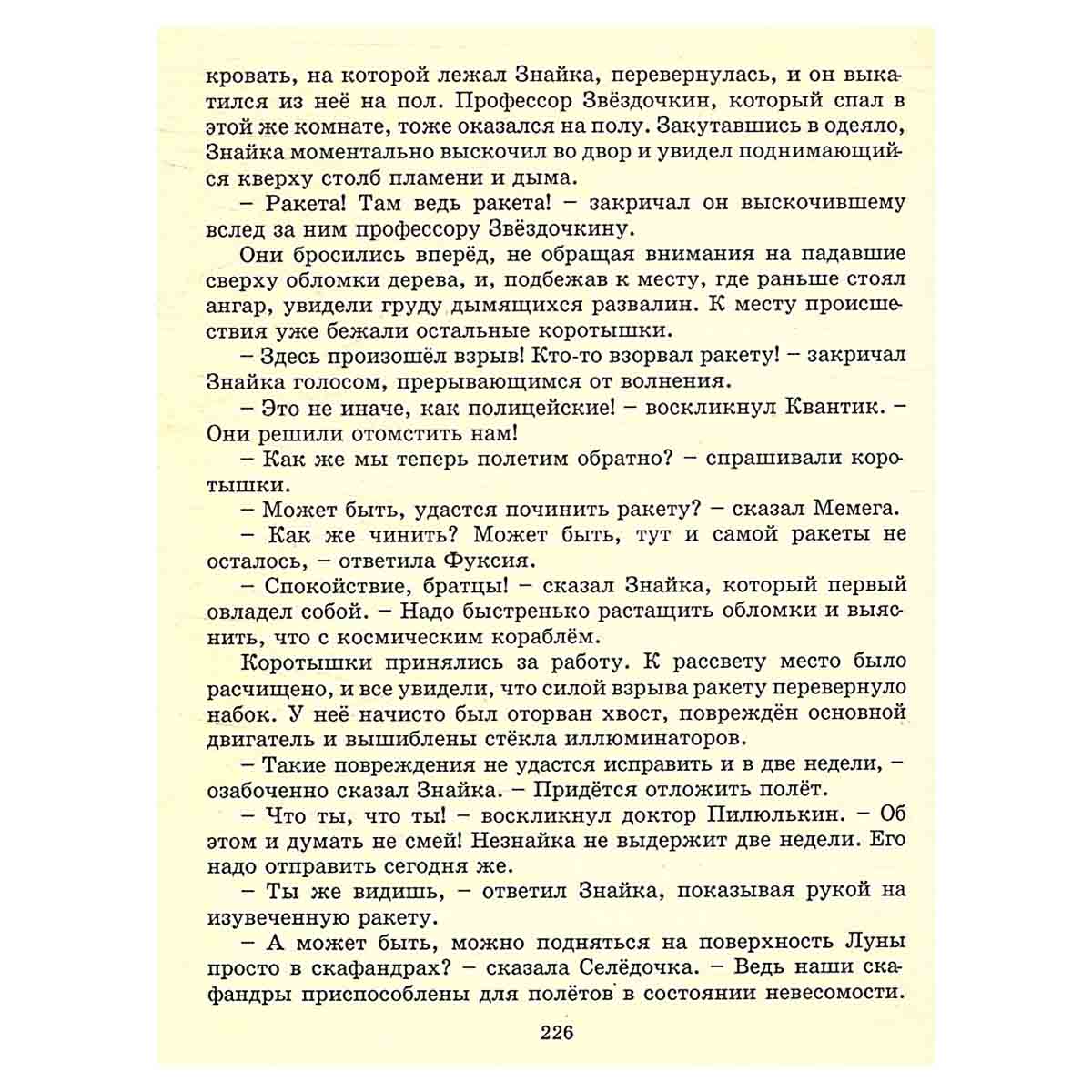 кровать, на которой лежал Знайка, перевернулась, и он выкатился из неё на пол. Профессор Звёздочкин, который спал в этой же комнате, тоже оказался на полу. Закутавшись в одеяло, Знайка моментально выскочил во двор и увидел поднимающийся кверху столб пламени и дыма.

– Ракета! Там ведь ракета! – закричал он выскочившему вслед за ним профессору Звёздочкину.

Они бросились вперёд, не обращая внимания на падавшие сверху обломки дерева, и, подбежав к месту, где раньше стоял ангар, увидели груду дымящихся развалин. К месту происшествия уже бежали остальные коротышки.

– Здесь произошёл взрыв! Кто-то взорвал ракету! – закричал Знайка голосом, прерывающимся от волнения.

– Это не иначе, как полицейские! – воскликнул Квантик. – Они решили отомстить нам!

– Как же мы теперь полетим обратно? – спрашивали коротышки.

– Может быть, удастся починить ракету? – сказал Мемега.

– Как же чинить? Может быть, тут и самой ракеты не осталось, – ответила Фуксия.

– Спокойствие, братцы! – сказал Знайка, который первый овладел собой. – Надо быстренько растащить обломки и выяснить, что с космическим кораблём.

Коротышки принялись за работу. К рассвету место было расчищено, и все увидели, что силой взрыва ракету перевернуло набок. У неё начисто был оторван хвост, повреждён основной двигатель и вышиблены стёкла иллюминаторов.

– Такие повреждения не удастся исправить и в две недели, – озабоченно сказал Знайка. – Придётся отложить полёт.

– Что ты, что ты! – воскликнул доктор Пилюлькин. – Об этом и думать не смей! Незнайка не выдержит две недели. Его надо отправить сегодня же.

– Ты же видишь, – ответил Знайка, показывая рукой на изувеченную ракету.

– А может быть, можно подняться на поверхность Луны просто в скафандрах? – сказала Селёдочка. – Ведь наши скафандры приспособлены для полётов в состоянии невесомости.

226